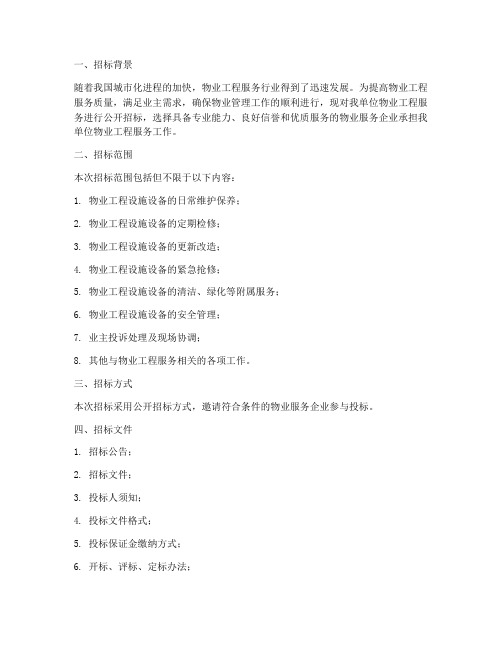 一、招标背景

随着我国城市化进程的加快，物业工程服务行业得到了迅速发展。为提高物业工程服务质量，满足业主需求，确保物业管理工作的顺利进行，现对我单位物业工程服务进行公开招标，选择具备专业能力、良好信誉和优质服务的物业服务企业承担我单位物业工程服务工作。

二、招标范围

本次招标范围包括但不限于以下内容：

1. 物业工程设施设备的日常维护保养；

2. 物业工程设施设备的定期检修；

3. 物业工程设施设备的更新改造；

4. 物业工程设施设备的紧急抢修；

5. 物业工程设施设备的清洁、绿化等附属服务；

6. 物业工程设施设备的安全管理；

7. 业主投诉处理及现场协调；

8. 其他与物业工程服务相关的各项工作。

三、招标方式

本次招标采用公开招标方式，邀请符合条件的物业服务企业参与投标。

四、招标文件

1. 招标公告；

2. 招标文件；

3. 投标人须知；

4. 投标文件格式；

5. 投标保证金缴纳方式；

6. 开标、评标、定标办法；